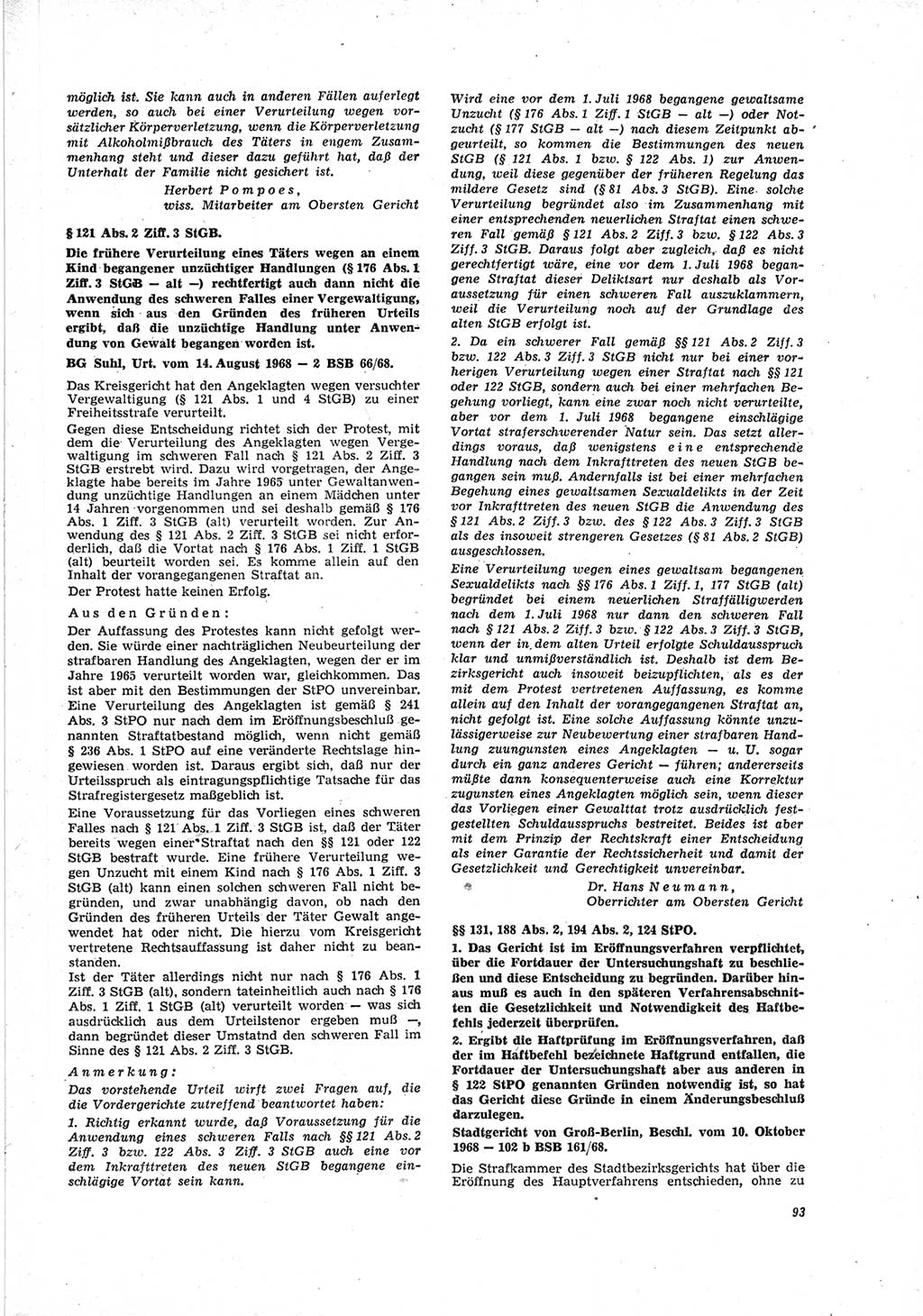 möglich ist. Sie kann auch in anderen Fällen auferlegt werden, so auch bei einer Verurteilung wegen vorsätzlicher Körperverletzung, wenn die Körperverletzung mit Alkoholmißbrauch des Täters in engem Zusammenhang steht und dieser dazu geführt hat, daß der Unterhalt der Familie nicht gesichert ist.

Herbert Pompoes,
wiss. Mitarbeiter am Obersten Gericht

§ 121 Abs. 2 Ziff. 3 StGB.

Die frühere Verurteilung eines Täters wegen an einem Kind begangener unzüchtiger Handlungen (§ 176 Abs. 1 Ziff. 3 StGB — alt —) rechtfertigt auch dann nicht die Anwendung des schweren Falles einer Vergewaltigung, wenn sich aus den Gründen des früheren Urteils ergibt, daß die unzüchtige Handlung unter Anwendung von Gewalt begangen worden ist.

BG Suhl, Urt. vom 14. August 1968 — 2 BSB 66/68.

Das Kreisgericht hat den Angeklagten wegen versuchter Vergewaltigung (§ 121 Abs. 1 und 4 StGB) zu einer Freiheitsstrafe verurteilt.

Gegen diese Entscheidung richtet sich der Protest, mit dem die Verurteilung des Angeklagten wegen Vergewaltigung im schweren Fall nach § 121 Abs. 2 Ziff. 3 StGB erstrebt wird. Dazu wird vorgetragen, der Angeklagte habe bereits im Jahre 1965 unter Gewaltanwendung unzüchtige Handlungen an einem Mädchen unter 14 Jahren vorgenommen und sei deshalb gemäß § 176 Abs. 1 Ziff. 3 StGB (alt) verurteilt worden. Zur Anwendung des § 121 Abs. 2 Ziff. 3 StGB sei nicht erforderlich, daß die Vortat nach § 176 Abs. 1 Ziff. 1 StGB (alt) beurteilt worden sei. Es komme allein auf den Inhalt der vorangegangenen Straftat an.

Der Protest hatte keinen Erfolg.

Aus den Gründen:

Der Auffassung des Protestes kann nicht gefolgt werden. Sie würde einer nachträglichen Neubeurteilung der strafbaren Handlung des Angeklagten, wegen der er im Jahre 1965 verurteilt worden war, gleichkommen. Das ist aber mit den Bestimmungen der StPO unvereinbar. Eine Verurteilung des Angeklagten ist gemäß § 241 Abs. 3 StPO nur nach dem im Eröffnungsbeschluß genannten Straftatbestand möglich, wenn nicht gemäß § 236 Abs. 1 StPO auf eine veränderte Rechtslage hingewiesen worden ist. Daraus ergibt sich, daß nur der Urteilsspruch als eintragungspflichtige Tatsache für das Strafregistergesetz maßgeblich ist.

Eine Voraussetzung für das Vorliegen eines schweren Falles nach § 121 Abs. 1 Ziff. 3 StGB ist, daß der Täter bereits wegen einer Straftat nach den §§ 121 oder 122 StGB bestraft wurde. Eine frühere Verurteilung wegen Unzucht mit einem Kind nach § 176 Abs. 1 Ziff. 3 StGB (alt) kann einen solchen schweren Fall nicht begründen, und zwar unabhängig davon, ob nach den Gründen des früheren Urteils der Täter Gewalt angewendet hat oder nicht. Die hierzu vom Kreisgericht vertretene Rechtsauffassung ist daher nicht zu beanstanden.

Ist der Täter allerdings nicht nur nach § 176 Abs. 1 Ziff. 3 StGB (alt), sondern tateinheitlich auch nach § 176 Abs. 1 Ziff. 1 StGB (alt) verurteilt worden — was sich ausdrücklich aus dem Urteilstenor ergeben muß —, dann begründet dieser Umstand den schweren Fall im Sinne des § 121 Abs. 2 Ziff. 3 StGB.

Anmerkung:

Das vorstehende Urteil wirft zwei Fragen auf, die die Vordergerichte zutreffend beantwortet haben:

1. Richtig erkannt wurde, daß Voraussetzung für die Anwendung eines schweren Falls nach §§ 121 Abs. 2 Ziff. 3 bzw. 122 Abs. 3 Ziff. 3 StGB auch eine vor dem Inkrafttreten des neuen StGB begangene einschlägige Vortat sein kann.

Wird eine vor dem 1. Juli 1968 begangene gewaltsame Unzucht (§ 176 Abs. 1 Ziff. 1 StGB — alt —) oder Notzucht (§ 177 StGB — alt —) nach diesem Zeitpunkt abgeurteilt, so kommen die Bestimmungen des neuen StGB (§ 121 Abs. 1 bzw. § 122 Abs. 1) zur Anwendung, weil diese gegenüber der früheren Regelung das mildere Gesetz sind (§ 81 Abs. 3 StGB). Eine solche Verurteilung begründet also im Zusammenhang mit einer entsprechenden neuerlichen Straftat einen schweren Fall gemäß § 121 Abs. 2 Ziff. 3 bzw. § 122 Abs. 3 Ziff. 3 StGB. Daraus folgt aber zugleich, daß es nicht gerechtfertigt wäre, eine vor dem 1. Juli 1968 begangene Straftat dieser Deliktsart nur deshalb als Voraussetzung für einen schweren Fall auszuklammern, weil die Verurteilung noch auf der Grundlage des alten StGB erfolgt ist.

2. Da ein schwerer Fall gemäß §§ 121 Abs. 2 Ziff. 3 bzw. 122 Abs. 3 Ziff. 3 StGB nicht nur bei einer vorherigen Verurteilung wegen einer Straftat nach §§ 121 oder 122 StGB, sondern auch bei einer mehrfachen Begehung vorliegt, kann eine zwar noch nicht verurteilte, aber vor dem 1. Juli 1968 begangene einschlägige Vortat straferschwerender Natur sein. Das setzt allerdings voraus, daß wenigstens eine entsprechende Handlung nach dem Inkrafttreten des neuen StGB begangen sein muß. Andernfalls ist bei einer mehrfachen Begehung eines gewaltsamen Sexualdelikts in der Zeit vor Inkrafttreten des neuen StGB die Anwendung des § 121 Abs. 2 Ziff. 3 bzw. des § 122 Abs. 3 Ziff. 3 StGB als des insoweit strengeren Gesetzes (§ 81 Abs. 2 StGB) ausgeschlossen.

Eine Verurteilung wegen eines gewaltsam begangenen Sexualdelikts nach §§ 176 Abs. 1 Ziff. 1, 177 StGB (alt) begründet bei einem neuerlichen Straffälligwerden nach dem 1. Juli 1968 nur dann den schweren Fall nach § 121 Abs. 2 Ziff. 3 bzw. § 122 Abs. 3 Ziff. 3 StGB, wenn der in dem alten Urteil erfolgte Schuldausspruch klar und unmißverständlich ist. Deshalb ist dem Bezirksgericht auch insoweit beizupflichten, als es der mit dem Protest vertretenen Auffassung, es komme allein auf den Inhalt der vorangegangenen Straftat an, nicht gefolgt ist. Eine solche Auffassung könnte unzulässigerweise zur Neubewertung einer strafbaren Handlung zuungunsten eines Angeklagten — u. U. sogar durch ein ganz anderes Gericht — führen; andererseits müßte dann konsequenterweise auch eine Korrektur zugunsten eines Angeklagten möglich sein, wenn dieser das Vorliegen einer Gewalttat trotz ausdrücklich festgestellten Schuldausspruchs bestreitet. Beides ist aber mit dem Prinzip der Rechtskraft einer Entscheidung als einer Garantie der Rechtssicherheit und damit der Gesetzlichkeit und Gerechtigkeit unvereinbar.

Dr. Hans Neumann,
Oberrichter am Obersten Gericht

§§ 131, 188 Abs. 2, 194 Abs. 2, 124 StPO.

1. Das Gericht ist im Eröffnungsverfahren verpflichtet, über die Fortdauer der Untersuchungshaft zu beschließen und diese Entscheidung zu begründen. Darüber hinaus muß es auch in den späteren Verfahrensabschnitten die Gesetzlichkeit und Notwendigkeit des Haftbefehls jederzeit überprüfen.

2. Ergibt die Haftprüfung im Eröffnungsverfahren, daß der im Haftbefehl bezeichnete Haftgrund entfallen, die Fortdauer der Untersuchungshaft aber aus anderen in § 122 StPO genannten Gründen notwendig ist, so hat das Gericht diese Gründe in einem Änderungsbeschluß darzulegen.

Stadtgericht von Groß-Berlin, Beschl. vom 10. Oktober 1968 — 102 b BSB 161/68.

Die Strafkammer des Stadtbezirksgerichts hat über die Eröffnung des Hauptverfahrens entschieden, ohne zu

93